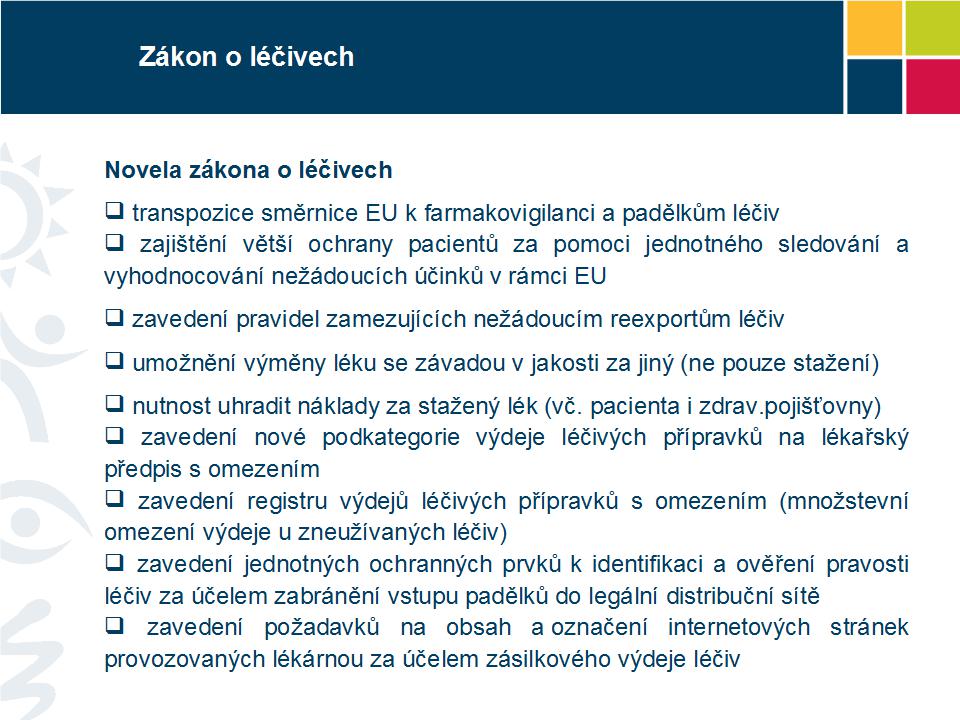 Zákon o léčivech

Novela zákona o léčivech

❑ transpozice směrnice EU k farmakovigilanci a padělkům léčiv

❑ zajištění větší ochrany pacientů za pomoci jednotného sledování a vyhodnocování nežádoucích účinků v rámci EU

❑ zavedení pravidel zamezujících nežádoucím reexportům léčiv

❑ umožnění výměny léku se závadou v jakosti za jiný (ne pouze stažení)

❑ nutnost uhradit náklady za stažený lék (vč. pacienta i zdrav.pojišťovny)

❑ zavedení nové podkategorie výdeje léčivých přípravků na lékařský předpis s omezením

❑ zavedení registru výdejů léčivých přípravků s omezením (množstevní omezení výdeje u zneužívaných léčiv)

❑ zavedení jednotných ochranných prvků k identifikaci a ověření pravosti léčiv za účelem zabránění vstupu padělků do legální distribuční sítě

❑ zavedení požadavků na obsah a označení internetových stránek provozovaných lékárnou za účelem zásilkového výdeje léčiv